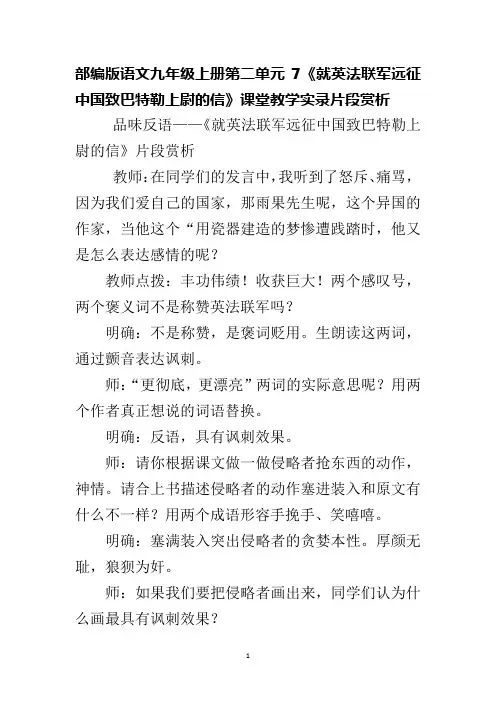 部编版语文九年级上册第二单元 7《就英法联军远征中国致巴特勒上尉的信》课堂教学实录片段赏析

品味反语——《就英法联军远征中国致巴特勒上尉的信》片段赏析

教师:在同学们的发言中,我听到了怒斥、痛骂,因为我们爱自己的国家，那雨果先生呢，这个异国的作家，当他这个“用瓷器建造的梦惨遭践踏时，他又是怎么表达感情的呢？

教师点拨：丰功伟绩！收获巨大！两个感叹号，两个褒义词不是称赞英法联军吗？

明确：不是称赞，是褒词贬用。生朗读这两词，通过颤音表达讽刺。

师：“更彻底，更漂亮”两词的实际意思呢？用两个作者真正想说的词语替换。

明确：反语，具有讽刺效果。

师：请你根据课文做一做侵略者抢东西的动作，神情。请合上书描述侵略者的动作塞进装入和原文有什么不一样？用两个成语形容手挽手、笑嘻嘻。

明确：塞满装入突出侵略者的贪婪本性。厚颜无耻，狼狈为奸。

师：如果我们要把侵略者画出来，同学们认为什么画最具有讽刺效果？

1